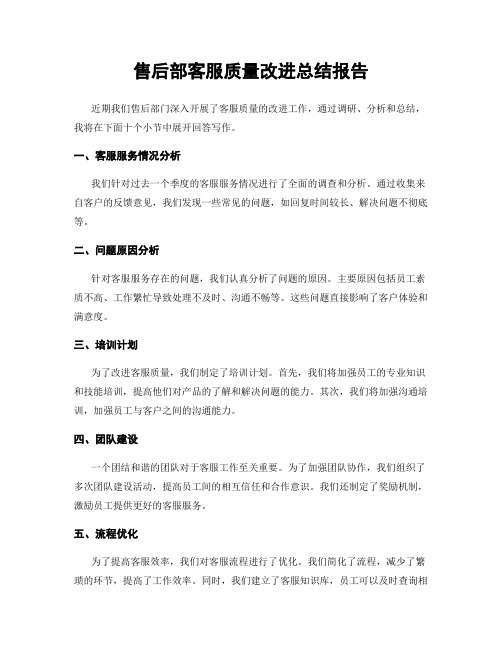 售后部客服质量改进总结报告

近期我们售后部门深入开展了客服质量的改进工作，通过调研、分析和总结，我将在下面十个小节中展开回答写作。

一、客服服务情况分析

我们针对过去一个季度的客服服务情况进行了全面的调查和分析。通过收集来自客户的反馈意见，我们发现一些常见的问题，如回复时间较长、解决问题不彻底等。

二、问题原因分析

针对客服服务存在的问题，我们认真分析了问题的原因。主要原因包括员工素质不高、工作繁忙导致处理不及时、沟通不畅等。这些问题直接影响了客户体验和满意度。

三、培训计划

为了改进客服质量，我们制定了培训计划。首先，我们将加强员工的专业知识和技能培训，提高他们对产品的了解和解决问题的能力。其次，我们将加强沟通培训，加强员工与客户之间的沟通能力。

四、团队建设

一个团结和谐的团队对于客服工作至关重要。为了加强团队协作，我们组织了多次团队建设活动，提高员工间的相互信任和合作意识。我们还制定了奖励机制，激励员工提供更好的客服服务。

五、流程优化

为了提高客服效率，我们对客服流程进行了优化。我们简化了流程，减少了繁琐的环节，提高了工作效率。同时，我们建立了客服知识库，员工可以及时查询相